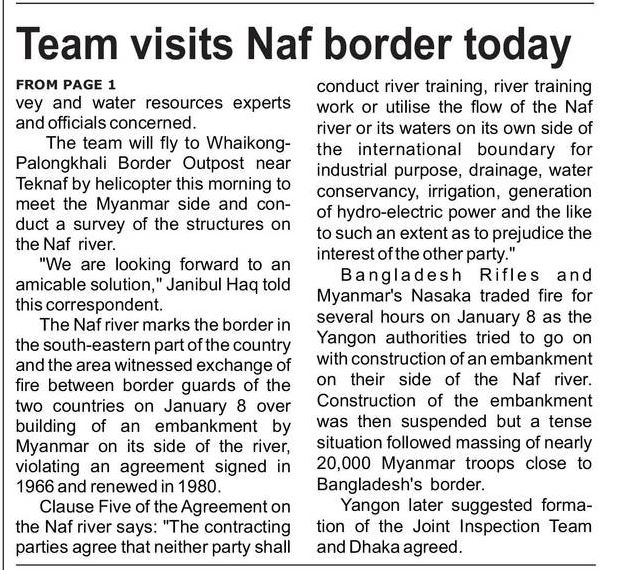 Team visits Naf border today

FROM PAGE 1
vey and water resources experts and officials concerned.

The team will fly to Whaikong-Palongkhali Border Outpost near Teknaf by helicopter this morning to meet the Myanmar side and conduct a survey of the structures on the Naf river.

"We are looking forward to an amicable solution," Janibul Haq told this correspondent.

The Naf river marks the border in the south-eastern part of the country and the area witnessed exchange of fire between border guards of the two countries on January 8 over building of an embankment by Myanmar on its side of the river, violating an agreement signed in 1966 and renewed in 1980.

Clause Five of the Agreement on the Naf river says: "The contracting parties agree that neither party shall conduct river training, river training work or utilise the flow of the Naf river or its waters on its own side of the international boundary for industrial purpose, drainage, water conservancy, irrigation, generation of hydro-electric power and the like to such an extent as to prejudice the interest of the other party."

Bangladesh Rifles and Myanmar's Nasaka traded fire for several hours on January 8 as the Yangon authorities tried to go on with construction of an embankment on their side of the Naf river. Construction of the embankment was then suspended but a tense situation followed massing of nearly 20,000 Myanmar troops close to Bangladesh's border.

Yangon later suggested formation of the Joint Inspection Team and Dhaka agreed.